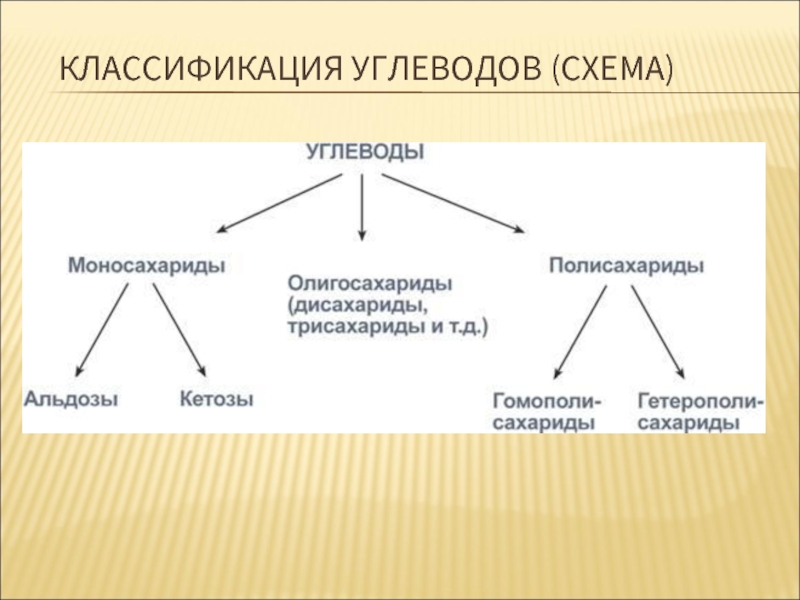 КЛАССИФИКАЦИЯ УГЛЕВОДОВ (СХЕМА)

УГЛЕВОДЫ

Моносахариды

Олигосахариды (дисахариды, трисахариды и т.д.)

Полисахариды

Альдозы

Кетозы

Гомополисахариды

Гетерополисахариды